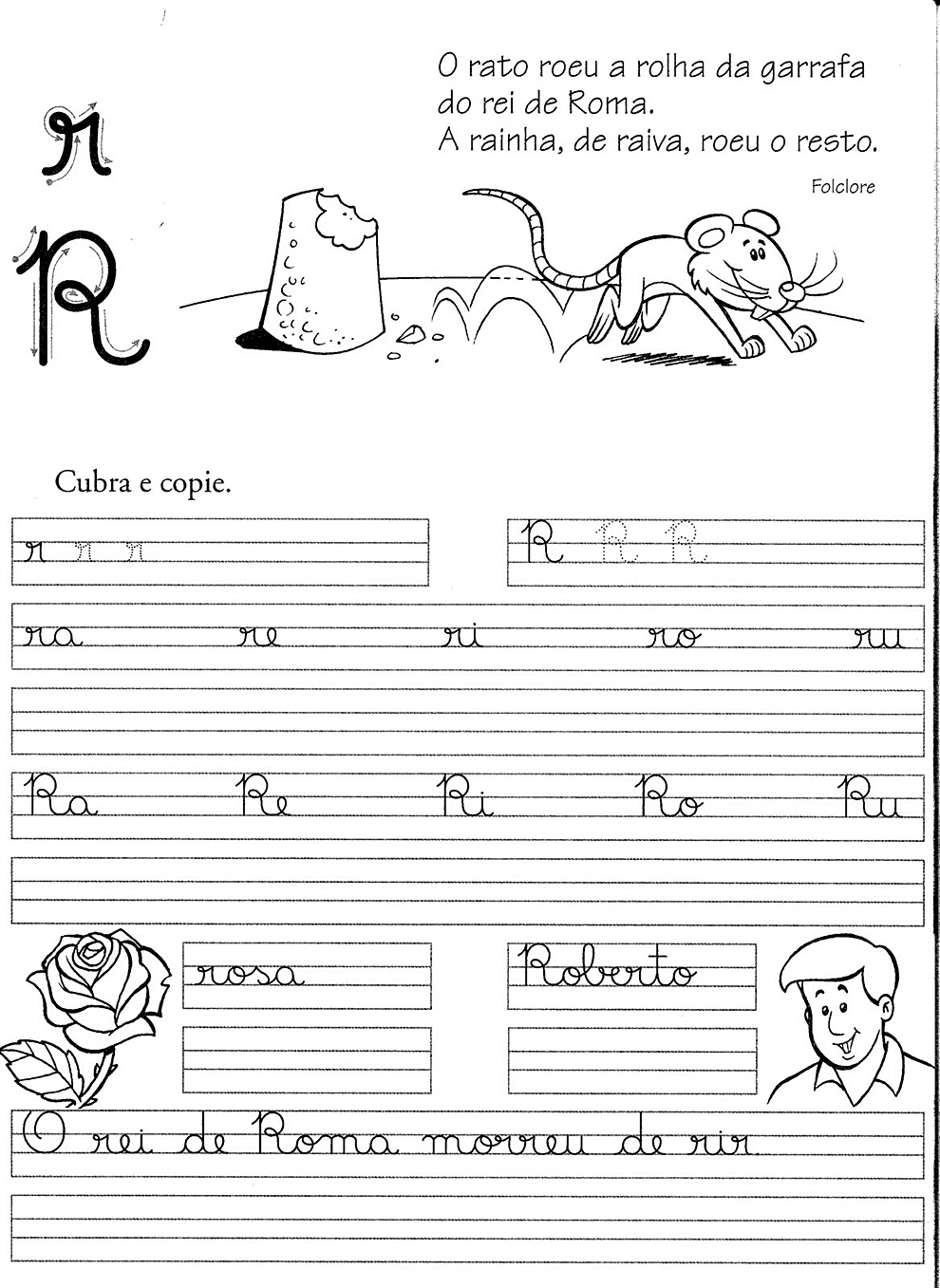 r
R

O rato roeu a rolha da garrafa do rei de Roma.
A rainha, de raiva, roeu o resto.

Folclore

Cubra e copie.

r r r

R R R

ra re ri ro ru

Ra Re Ri Ro Ru

rosa

Roberto

O rei de Roma morreu de rir.